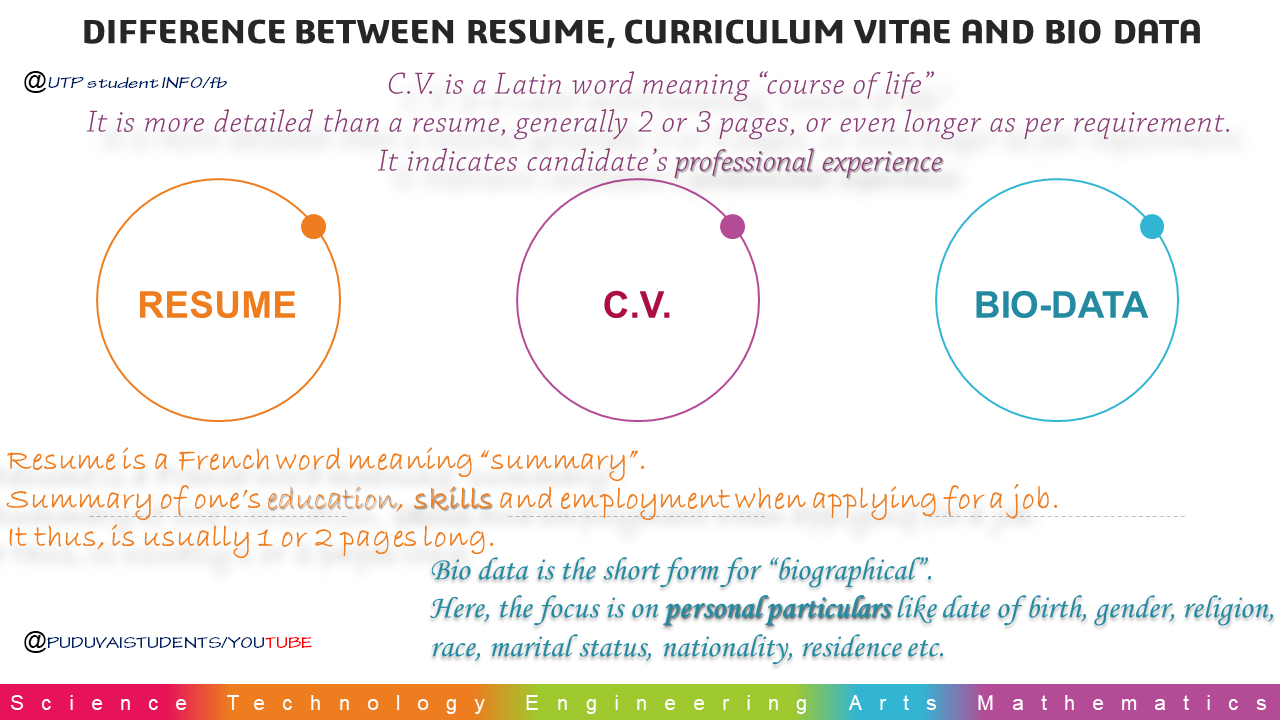 DIFFERENCE BETWEEN RESUME, CURRICULUM VITAE AND BIO DATA

@UTP student INFO/fb

C.V. is a Latin word meaning "course of life"
It is more detailed than a resume, generally 2 or 3 pages, or even longer as per requirement.
It indicates candidate's professional experience

RESUME

C.V.

BIO-DATA

Resume is a French word meaning "summary".
Summary of one's education, skills and employment when applying for a job.
It thus, is usually 1 or 2 pages long.

Bio data is the short form for "biographical".
Here, the focus is on personal particulars like date of birth, gender, religion, race, marital status, nationality, residence etc.

@PUDUVAISTUDENTS/YOUTUBE

Science Technology Engineering Arts Mathematics